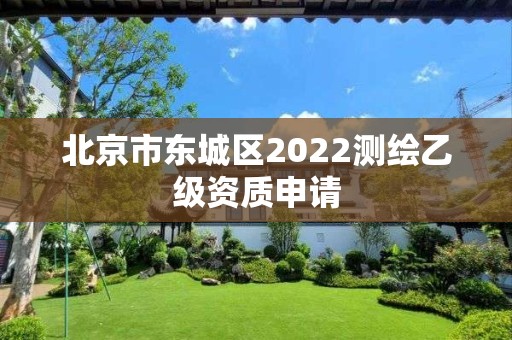 北京市东城区2022测绘乙级资质申请